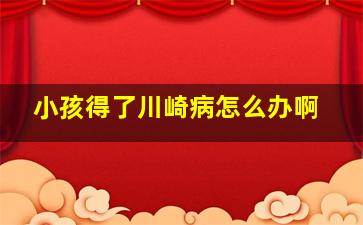 小孩得了川崎病怎么办啊